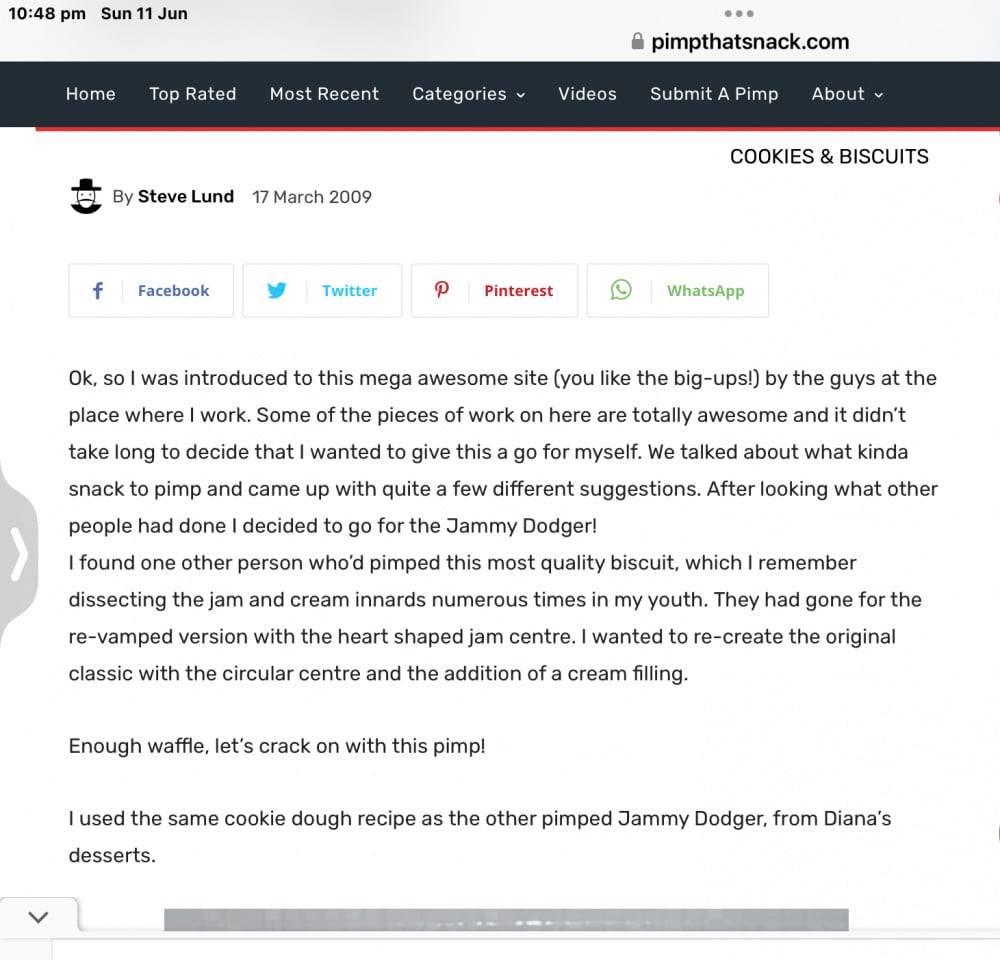 10:48 pm Sun 11 Jun

pimpthatsnack.com

Home Top Rated Most Recent Categories Videos Submit A Pimp About

COOKIES & BISCUITS

By Steve Lund 17 March 2009

Facebook Twitter Pinterest WhatsApp

Ok, so I was introduced to this mega awesome site (you like the big-ups!) by the guys at the place where I work. Some of the pieces of work on here are totally awesome and it didn't take long to decide that I wanted to give this a go for myself. We talked about what kinda snack to pimp and came up with quite a few different suggestions. After looking what other people had done I decided to go for the Jammy Dodger!
I found one other person who'd pimped this most quality biscuit, which I remember dissecting the jam and cream innards numerous times in my youth. They had gone for the re-vamped version with the heart shaped jam centre. I wanted to re-create the original classic with the circular centre and the addition of a cream filling.

Enough waffle, let's crack on with this pimp!

I used the same cookie dough recipe as the other pimped Jammy Dodger, from Diana's desserts.